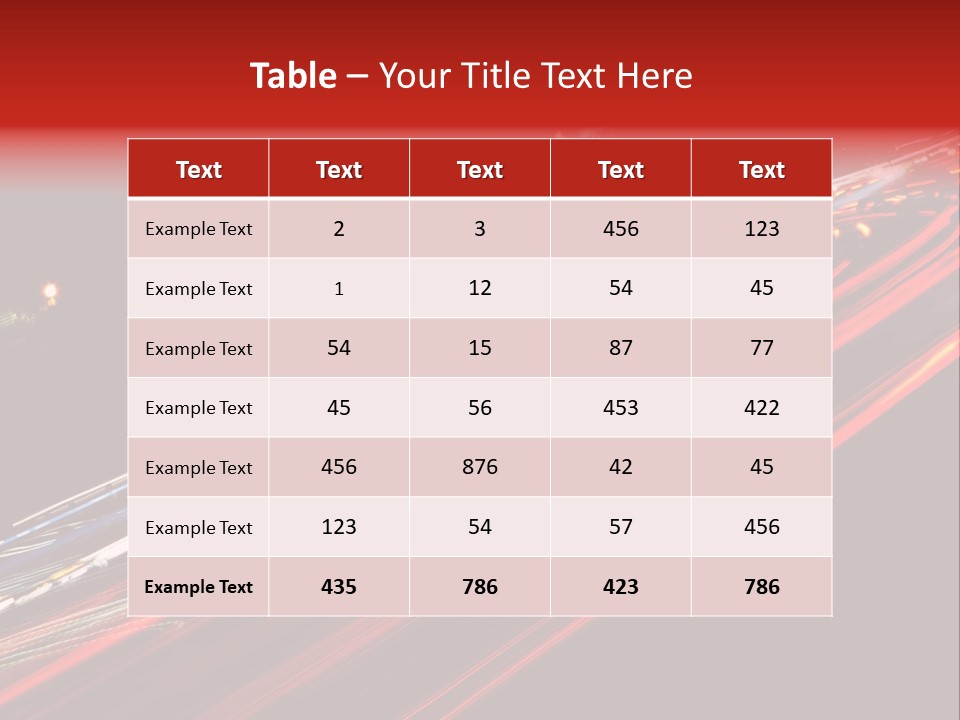 Table – Your Title Text Here

| Text | Text | Text | Text | Text |
|---|---|---|---|---|
| Example Text | 2 | 3 | 456 | 123 |
| Example Text | 1 | 12 | 54 | 45 |
| Example Text | 54 | 15 | 87 | 77 |
| Example Text | 45 | 56 | 453 | 422 |
| Example Text | 456 | 876 | 42 | 45 |
| Example Text | 123 | 54 | 57 | 456 |
| Example Text | 435 | 786 | 423 | 786 |